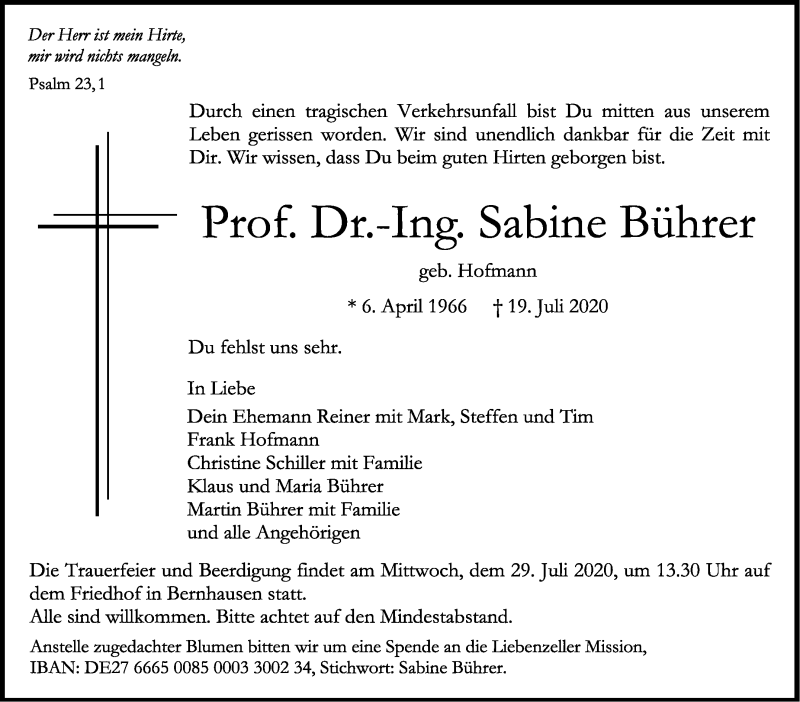 Der Herr ist mein Hirte,
mir wird nichts mangeln.

Psalm 23, 1

Durch einen tragischen Verkehrsunfall bist Du mitten aus unserem Leben gerissen worden. Wir sind unendlich dankbar für die Zeit mit Dir. Wir wissen, dass Du beim guten Hirten geborgen bist.

Prof. Dr.-Ing. Sabine Bührer

geb. Hofmann

* 6. April 1966 † 19. Juli 2020

Du fehlst uns sehr.

In Liebe
Dein Ehemann Reiner mit Mark, Steffen und Tim
Frank Hofmann
Christine Schiller mit Familie
Klaus und Maria Bührer
Martin Bührer mit Familie
und alle Angehörigen

Die Trauerfeier und Beerdigung findet am Mittwoch, dem 29. Juli 2020, um 13.30 Uhr auf dem Friedhof in Bernhausen statt.
Alle sind willkommen. Bitte achtet auf den Mindestabstand.

Anstelle zugedachter Blumen bitten wir um eine Spende an die Liebenzeller Mission,
IBAN: DE27 6665 0085 0003 3002 34, Stichwort: Sabine Bührer.